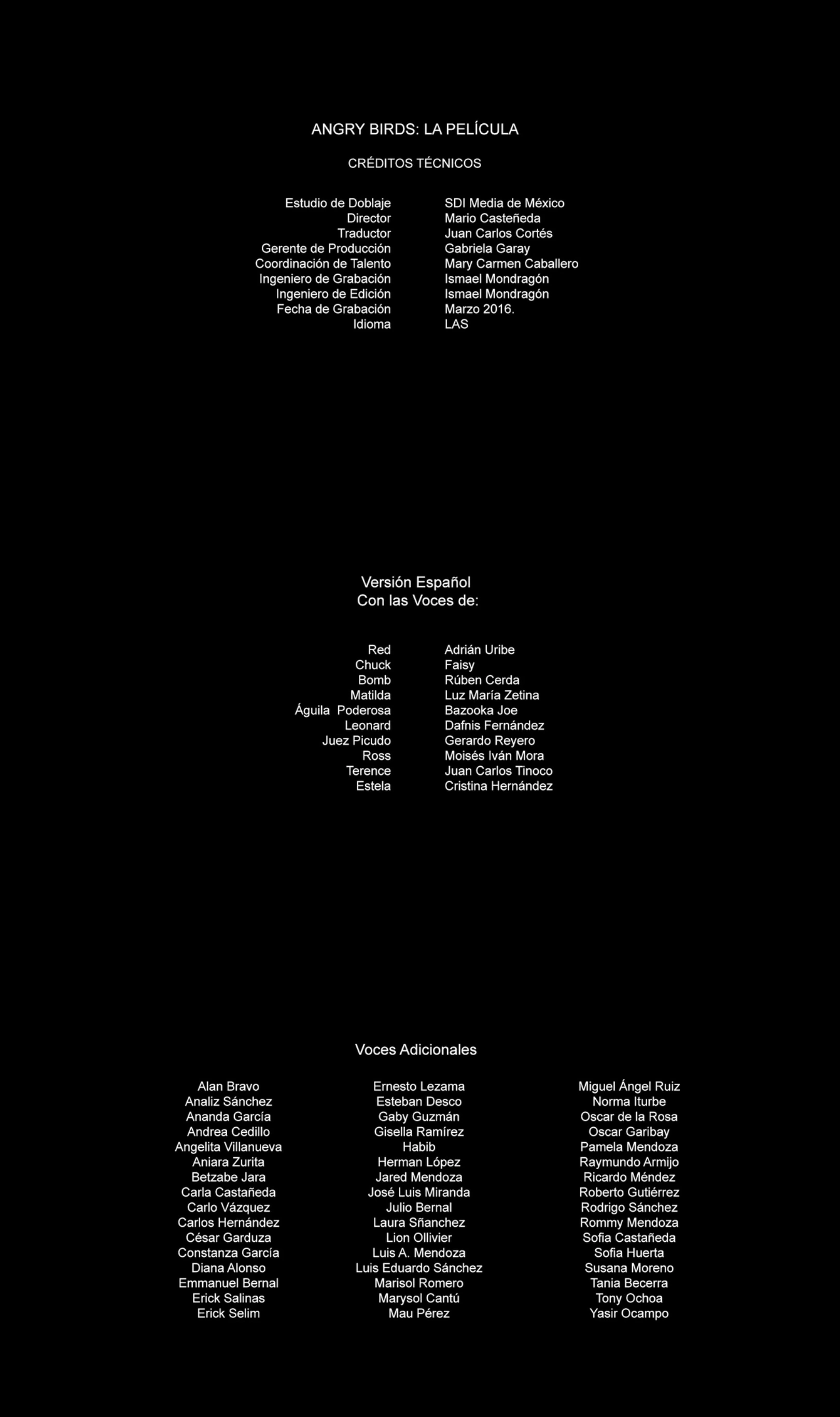 ANGRY BIRDS: LA PELÍCULA

CRÉDITOS TÉCNICOS

Estudio de Doblaje SDI Media de México
Director Mario Casteñeda
Traductor Juan Carlos Cortés
Gerente de Producción Gabriela Garay
Coordinación de Talento Mary Carmen Caballero
Ingeniero de Grabación Ismael Mondragón
Ingeniero de Edición Ismael Mondragón
Fecha de Grabación Marzo 2016.
Idioma LAS

Versión Español
Con las Voces de:

Red Adrián Uribe
Chuck Faisy
Bomb Rúben Cerda
Matilda Luz María Zetina
Águila Poderosa Bazooka Joe
Leonard Dafnis Fernández
Juez Picudo Gerardo Reyero
Ross Moisés Iván Mora
Terence Juan Carlos Tinoco
Estela Cristina Hernández

Voces Adicionales

Alan Bravo
Analiz Sánchez
Ananda García
Andrea Cedillo
Angelita Villanueva
Aniara Zurita
Betzabe Jara
Carla Castañeda
Carlo Vázquez
Carlos Hernández
César Garduza
Constanza García
Diana Alonso
Emmanuel Bernal
Erick Salinas
Erick Selim

Ernesto Lezama
Esteban Desco
Gaby Guzmán
Gisella Ramírez
Habib
Herman López
Jared Mendoza
José Luis Miranda
Julio Bernal
Laura Sñanchez
Lion Ollivier
Luis A. Mendoza
Luis Eduardo Sánchez
Marisol Romero
Marysol Cantú
Mau Pérez

Miguel Ángel Ruiz
Norma Iturbe
Oscar de la Rosa
Oscar Garibay
Pamela Mendoza
Raymundo Armijo
Ricardo Méndez
Roberto Gutiérrez
Rodrigo Sánchez
Rommy Mendoza
Sofia Castañeda
Sofia Huerta
Susana Moreno
Tania Becerra
Tony Ochoa
Yasir Ocampo